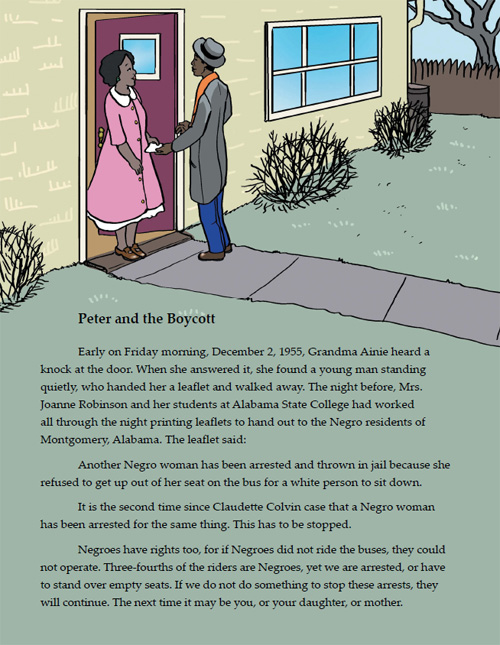 Peter and the Boycott

Early on Friday morning, December 2, 1955, Grandma Ainie heard a knock at the door. When she answered it, she found a young man standing quietly, who handed her a leaflet and walked away. The night before, Mrs. Joanne Robinson and her students at Alabama State College had worked all through the night printing leaflets to hand out to the Negro residents of Montgomery, Alabama. The leaflet said:

Another Negro woman has been arrested and thrown in jail because she refused to get up out of her seat on the bus for a white person to sit down.

It is the second time since Claudette Colvin case that a Negro woman has been arrested for the same thing. This has to be stopped.

Negroes have rights too, for if Negroes did not ride the buses, they could not operate. Three-fourths of the riders are Negroes, yet we are arrested, or have to stand over empty seats. If we do not do something to stop these arrests, they will continue. The next time it may be you, or your daughter, or mother.